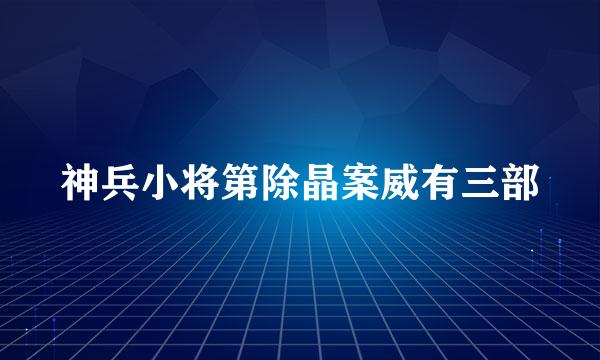 神兵小将第除晶案威有三部